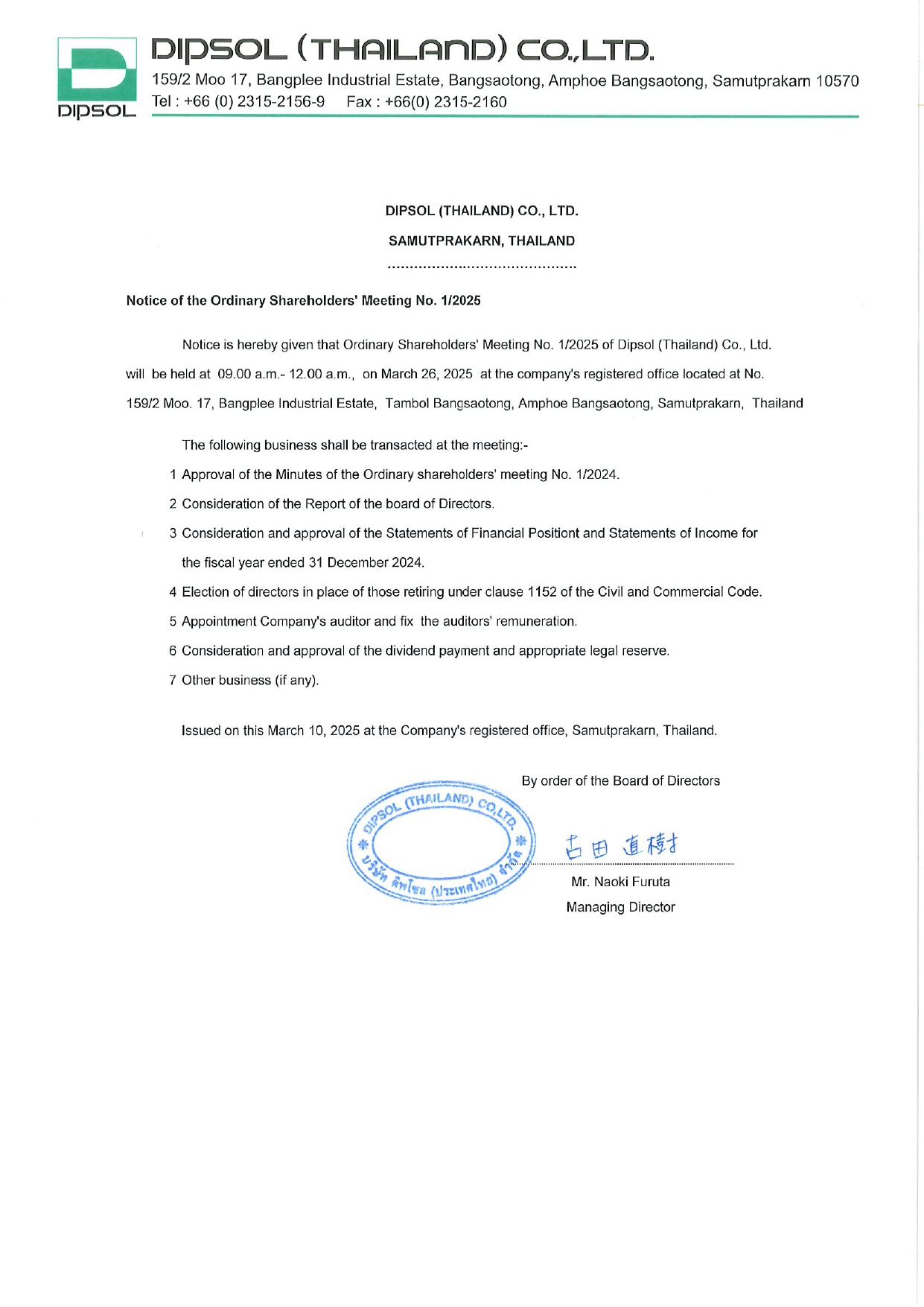 DIPSOL

DIPSOL (THAILAND) CO.,LTD.
159/2 Moo 17, Bangplee Industrial Estate, Bangsaotong, Amphoe Bangsaotong, Samutprakarn 10570
Tel : +66 (0) 2315-2156-9 Fax : +66(0) 2315-2160

DIPSOL (THAILAND) CO., LTD.

SAMUTPRAKARN, THAILAND

..........................................

Notice of the Ordinary Shareholders' Meeting No. 1/2025

Notice is hereby given that Ordinary Shareholders' Meeting No. 1/2025 of Dipsol (Thailand) Co., Ltd. will be held at 09.00 a.m.- 12.00 a.m., on March 26, 2025 at the company's registered office located at No. 159/2 Moo. 17, Bangplee Industrial Estate, Tambol Bangsaotong, Amphoe Bangsaotong, Samutprakarn, Thailand

The following business shall be transacted at the meeting:-

1 Approval of the Minutes of the Ordinary shareholders' meeting No. 1/2024.

2 Consideration of the Report of the board of Directors.

3 Consideration and approval of the Statements of Financial Positiont and Statements of Income for the fiscal year ended 31 December 2024.

4 Election of directors in place of those retiring under clause 1152 of the Civil and Commercial Code.

5 Appointment Company's auditor and fix the auditors' remuneration.

6 Consideration and approval of the dividend payment and appropriate legal reserve.

7 Other business (if any).

Issued on this March 10, 2025 at the Company's registered office, Samutprakarn, Thailand.

By order of the Board of Directors

DIPSOL (THAILAND) CO.,LTD.
บริษัท ดิพโซล (ประเทศไทย) จำกัด

古田 直樹

Mr. Naoki Furuta
Managing Director